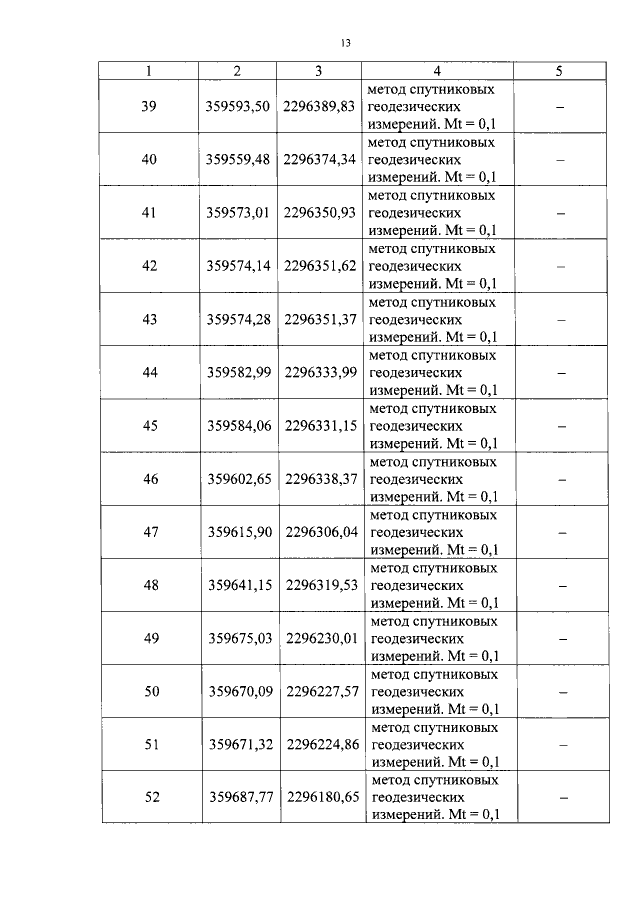 13

| 1 | 2 | 3 | 4 | 5 |
|---|---|---|---|---|
| 39 | 359593,50 | 2296389,83 | метод спутниковых геодезических измерений. Mt = 0,1 | – |
| 40 | 359559,48 | 2296374,34 | метод спутниковых геодезических измерений. Mt = 0,1 | – |
| 41 | 359573,01 | 2296350,93 | метод спутниковых геодезических измерений. Mt = 0,1 | – |
| 42 | 359574,14 | 2296351,62 | метод спутниковых геодезических измерений. Mt = 0,1 | – |
| 43 | 359574,28 | 2296351,37 | метод спутниковых геодезических измерений. Mt = 0,1 | – |
| 44 | 359582,99 | 2296333,99 | метод спутниковых геодезических измерений. Mt = 0,1 | – |
| 45 | 359584,06 | 2296331,15 | метод спутниковых геодезических измерений. Mt = 0,1 | – |
| 46 | 359602,65 | 2296338,37 | метод спутниковых геодезических измерений. Mt = 0,1 | – |
| 47 | 359615,90 | 2296306,04 | метод спутниковых геодезических измерений. Mt = 0,1 | – |
| 48 | 359641,15 | 2296319,53 | метод спутниковых геодезических измерений. Mt = 0,1 | – |
| 49 | 359675,03 | 2296230,01 | метод спутниковых геодезических измерений. Mt = 0,1 | – |
| 50 | 359670,09 | 2296227,57 | метод спутниковых геодезических измерений. Mt = 0,1 | – |
| 51 | 359671,32 | 2296224,86 | метод спутниковых геодезических измерений. Mt = 0,1 | – |
| 52 | 359687,77 | 2296180,65 | метод спутниковых геодезических измерений. Mt = 0,1 | – |